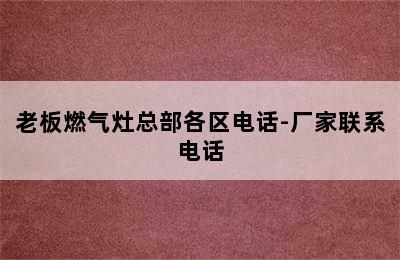 老板燃气灶总部各区电话-厂家联系电话